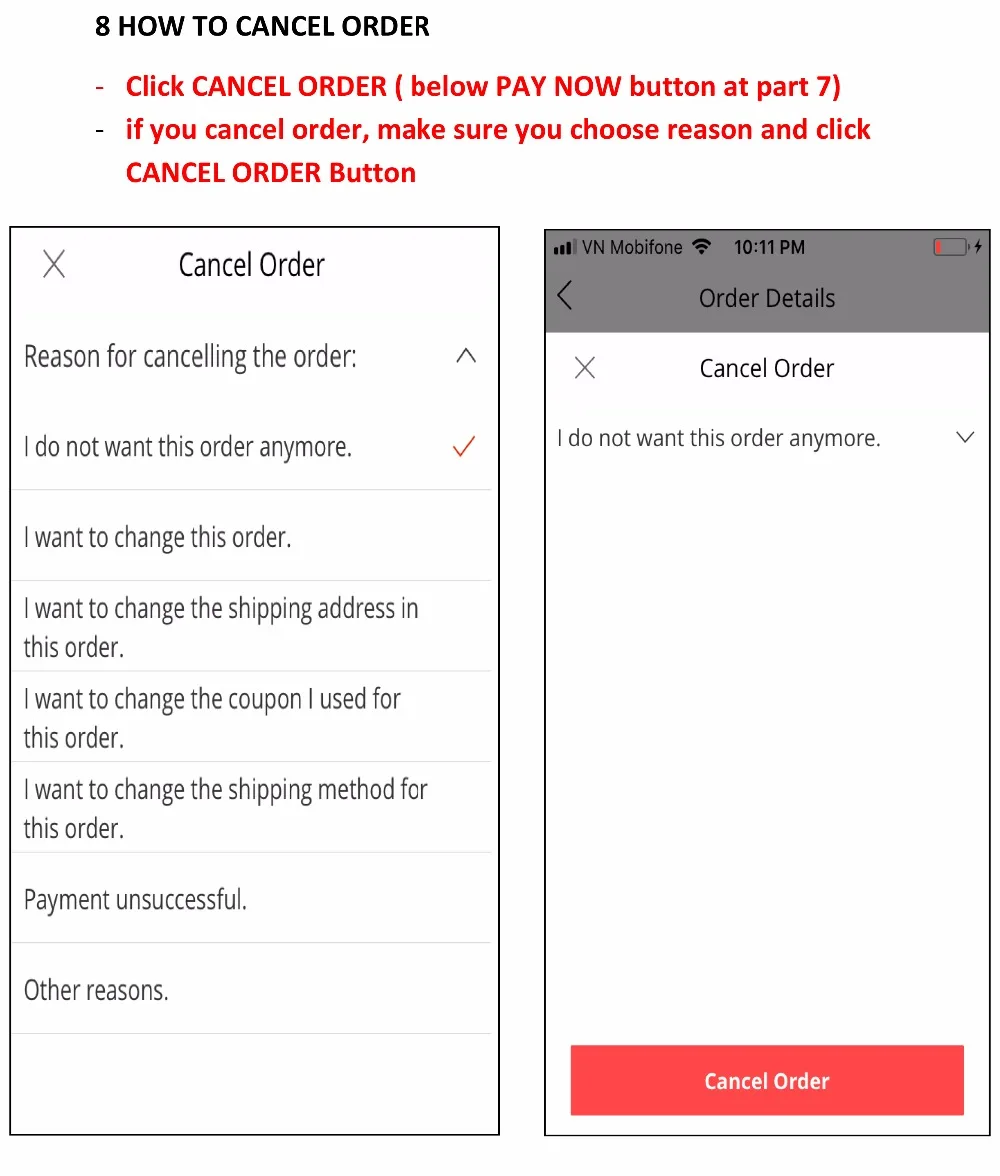 8 HOW TO CANCEL ORDER

- Click CANCEL ORDER ( below PAY NOW button at part 7)
- if you cancel order, make sure you choose reason and click CANCEL ORDER Button

Cancel Order

Reason for cancelling the order:

I do not want this order anymore.

I want to change this order.

I want to change the shipping address in this order.

I want to change the coupon I used for this order.

I want to change the shipping method for this order.

Payment unsuccessful.

Other reasons.

VN Mobifone 10:11 PM

Order Details

Cancel Order

I do not want this order anymore.

Cancel Order